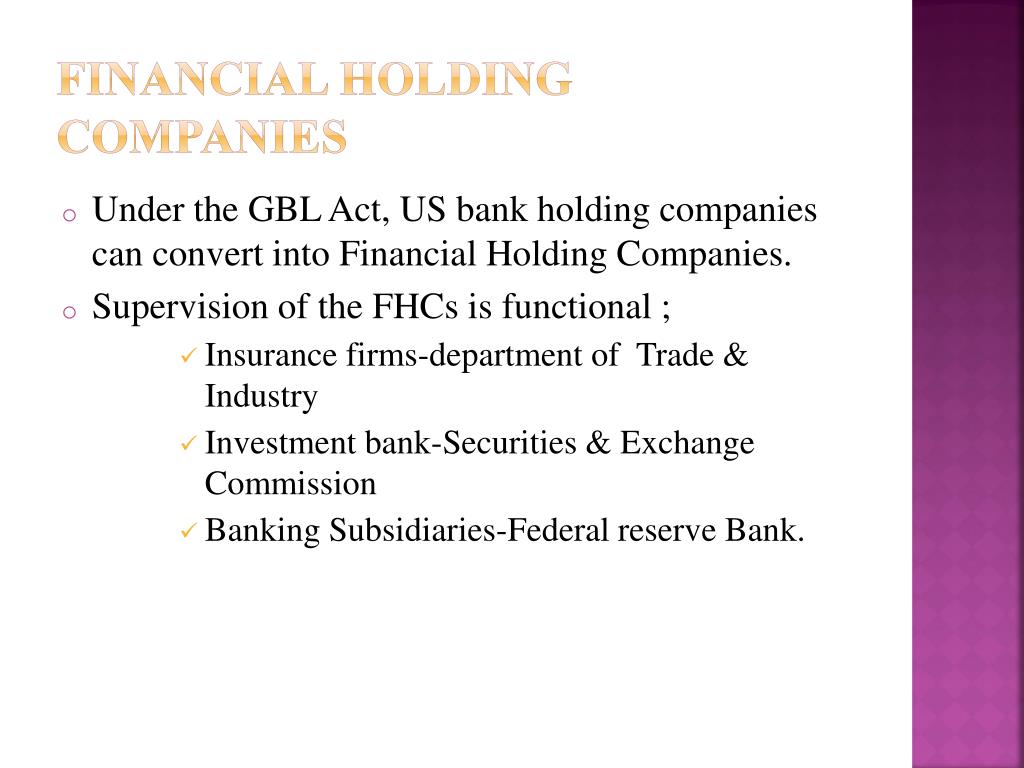 FINANCIAL HOLDING COMPANIES

o Under the GBL Act, US bank holding companies can convert into Financial Holding Companies.

o Supervision of the FHCs is functional ;

✓ Insurance firms-department of Trade & Industry

✓ Investment bank-Securities & Exchange Commission

✓ Banking Subsidiaries-Federal reserve Bank.